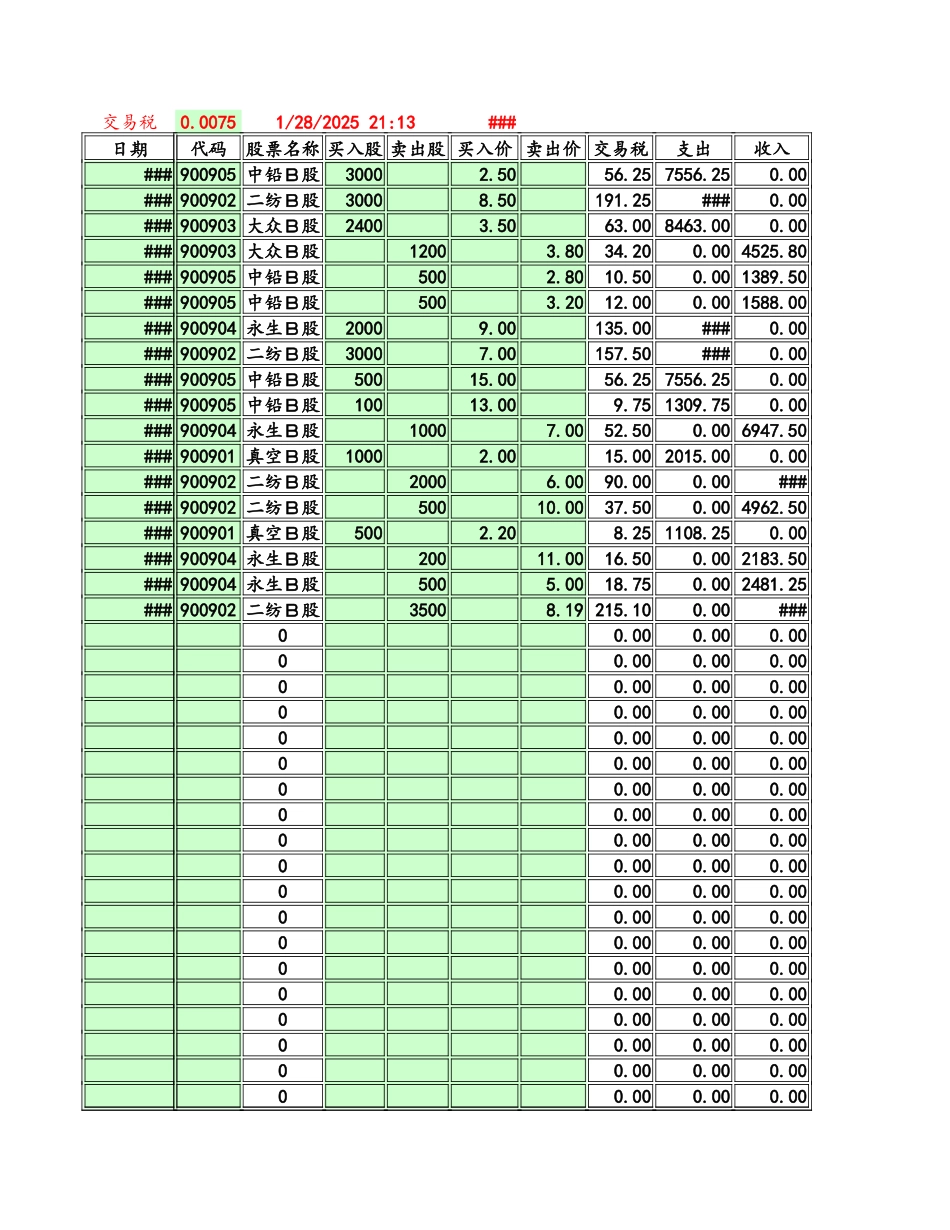 交易税 0.0075 1/28/2025 21:13 ###

| 日期 | 代码 | 股票名称 | 买入股 | 卖出股 | 买入价 | 卖出价 | 交易税 | 支出 | 收入 |
|---|---|---|---|---|---|---|---|---|---|
| ### | 900905 | 中铅B股 | 3000 | | 2.50 | | 56.25 | 7556.25 | 0.00 |
| ### | 900902 | 二纺B股 | 3000 | | 8.50 | | 191.25 | ### | 0.00 |
| ### | 900903 | 大众B股 | 2400 | | 3.50 | | 63.00 | 8463.00 | 0.00 |
| ### | 900903 | 大众B股 | | 1200 | | 3.80 | 34.20 | 0.00 | 4525.80 |
| ### | 900905 | 中铅B股 | | 500 | | 2.80 | 10.50 | 0.00 | 1389.50 |
| ### | 900905 | 中铅B股 | | 500 | | 3.20 | 12.00 | 0.00 | 1588.00 |
| ### | 900904 | 永生B股 | 2000 | | 9.00 | | 135.00 | ### | 0.00 |
| ### | 900902 | 二纺B股 | 3000 | | 7.00 | | 157.50 | ### | 0.00 |
| ### | 900905 | 中铅B股 | 500 | | 15.00 | | 56.25 | 7556.25 | 0.00 |
| ### | 900905 | 中铅B股 | 100 | | 13.00 | | 9.75 | 1309.75 | 0.00 |
| ### | 900904 | 永生B股 | | 1000 | | 7.00 | 52.50 | 0.00 | 6947.50 |
| ### | 900901 | 真空B股 | 1000 | | 2.00 | | 15.00 | 2015.00 | 0.00 |
| ### | 900902 | 二纺B股 | | 2000 | | 6.00 | 90.00 | 0.00 | ### |
| ### | 900902 | 二纺B股 | | 500 | | 10.00 | 37.50 | 0.00 | 4962.50 |
| ### | 900901 | 真空B股 | 500 | | 2.20 | | 8.25 | 1108.25 | 0.00 |
| ### | 900904 | 永生B股 | | 200 | | 11.00 | 16.50 | 0.00 | 2183.50 |
| ### | 900904 | 永生B股 | | 500 | | 5.00 | 18.75 | 0.00 | 2481.25 |
| ### | 900902 | 二纺B股 | | 3500 | | 8.19 | 215.10 | 0.00 | ### |
| | | 0 | | | | | 0.00 | 0.00 | 0.00 |
| | | 0 | | | | | 0.00 | 0.00 | 0.00 |
| | | 0 | | | | | 0.00 | 0.00 | 0.00 |
| | | 0 | | | | | 0.00 | 0.00 | 0.00 |
| | | 0 | | | | | 0.00 | 0.00 | 0.00 |
| | | 0 | | | | | 0.00 | 0.00 | 0.00 |
| | | 0 | | | | | 0.00 | 0.00 | 0.00 |
| | | 0 | | | | | 0.00 | 0.00 | 0.00 |
| | | 0 | | | | | 0.00 | 0.00 | 0.00 |
| | | 0 | | | | | 0.00 | 0.00 | 0.00 |
| | | 0 | | | | | 0.00 | 0.00 | 0.00 |
| | | 0 | | | | | 0.00 | 0.00 | 0.00 |
| | | 0 | | | | | 0.00 | 0.00 | 0.00 |
| | | 0 | | | | | 0.00 | 0.00 | 0.00 |
| | | 0 | | | | | 0.00 | 0.00 | 0.00 |
| | | 0 | | | | | 0.00 | 0.00 | 0.00 |
| | | 0 | | | | | 0.00 | 0.00 | 0.00 |
| | | 0 | | | | | 0.00 | 0.00 | 0.00 |
| | | 0 | | | | | 0.00 | 0.00 | 0.00 |